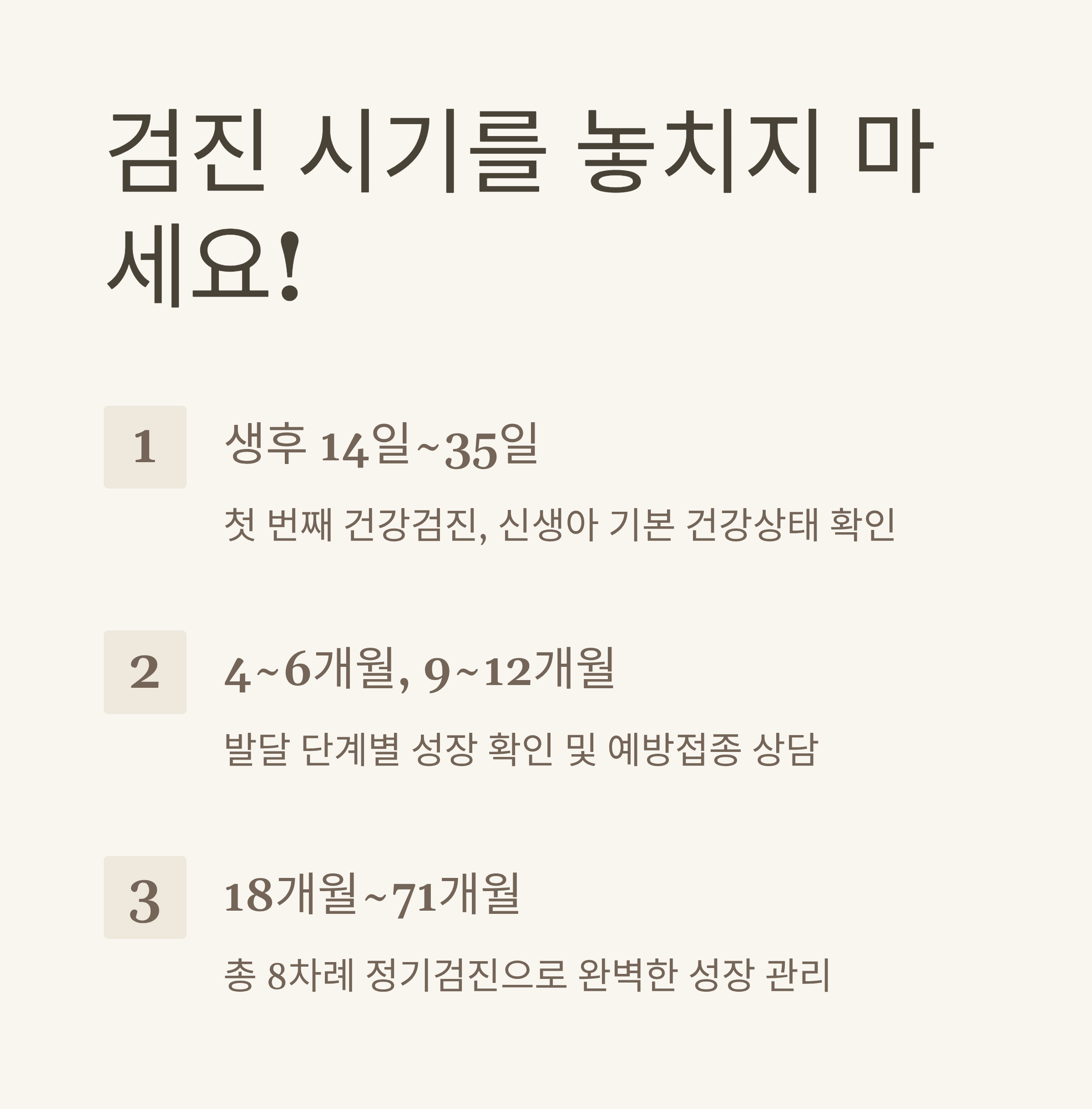 검진 시기를 놓치지 마세요!

1

생후 14일~35일

첫 번째 건강검진, 신생아 기본 건강상태 확인

2

4~6개월, 9~12개월

발달 단계별 성장 확인 및 예방접종 상담

3

18개월~71개월

총 8차례 정기검진으로 완벽한 성장 관리